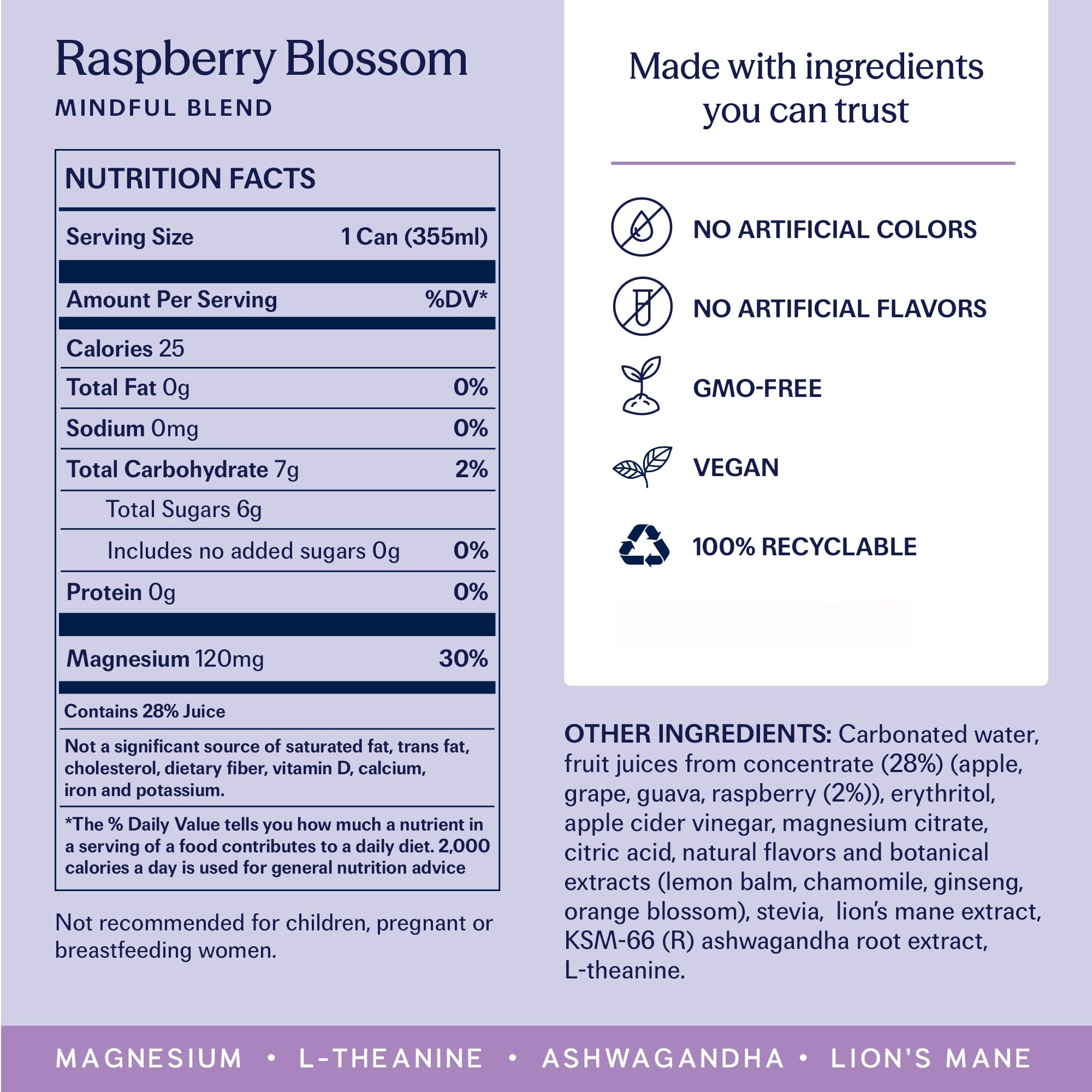 Raspberry Blossom
MINDFUL BLEND

NUTRITION FACTS

Serving Size 1 Can (355ml)

Amount Per Serving %DV*

Calories 25

Total Fat 0g 0%

Sodium 0mg 0%

Total Carbohydrate 7g 2%

Total Sugars 6g

Includes no added sugars 0g 0%

Protein 0g 0%

Magnesium 120mg 30%

Contains 28% Juice

Not a significant source of saturated fat, trans fat, cholesterol, dietary fiber, vitamin D, calcium, iron and potassium.

*The % Daily Value tells you how much a nutrient in a serving of a food contributes to a daily diet. 2,000 calories a day is used for general nutrition advice

Not recommended for children, pregnant or breastfeeding women.

Made with ingredients you can trust

NO ARTIFICIAL COLORS

NO ARTIFICIAL FLAVORS

GMO-FREE

VEGAN

100% RECYCLABLE

OTHER INGREDIENTS: Carbonated water, fruit juices from concentrate (28%) (apple, grape, guava, raspberry (2%)), erythritol, apple cider vinegar, magnesium citrate, citric acid, natural flavors and botanical extracts (lemon balm, chamomile, ginseng, orange blossom), stevia, lion's mane extract, KSM-66 (R) ashwagandha root extract, L-theanine.

MAGNESIUM • L-THEANINE • ASHWAGANDHA • LION'S MANE